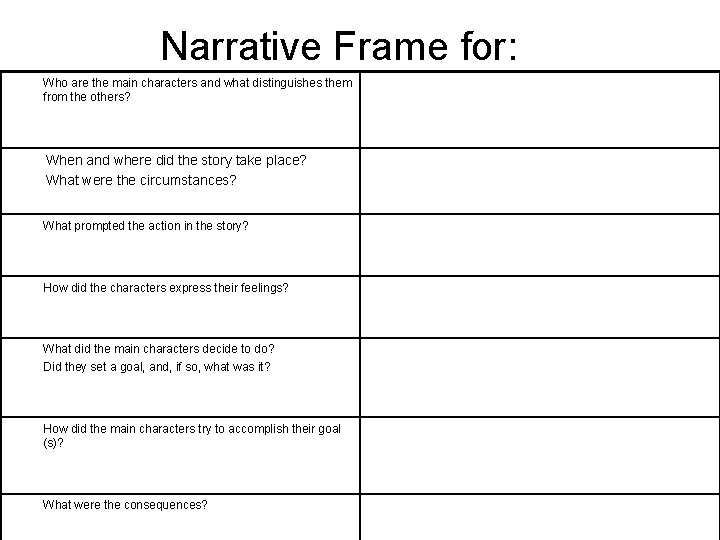 Narrative Frame for:

| | |
|---|---|
| Who are the main characters and what distinguishes them from the others? | |
| When and where did the story take place? What were the circumstances? | |
| What prompted the action in the story? | |
| How did the characters express their feelings? | |
| What did the main characters decide to do? Did they set a goal, and, if so, what was it? | |
| How did the main characters try to accomplish their goal (s)? | |
| What were the consequences? | |